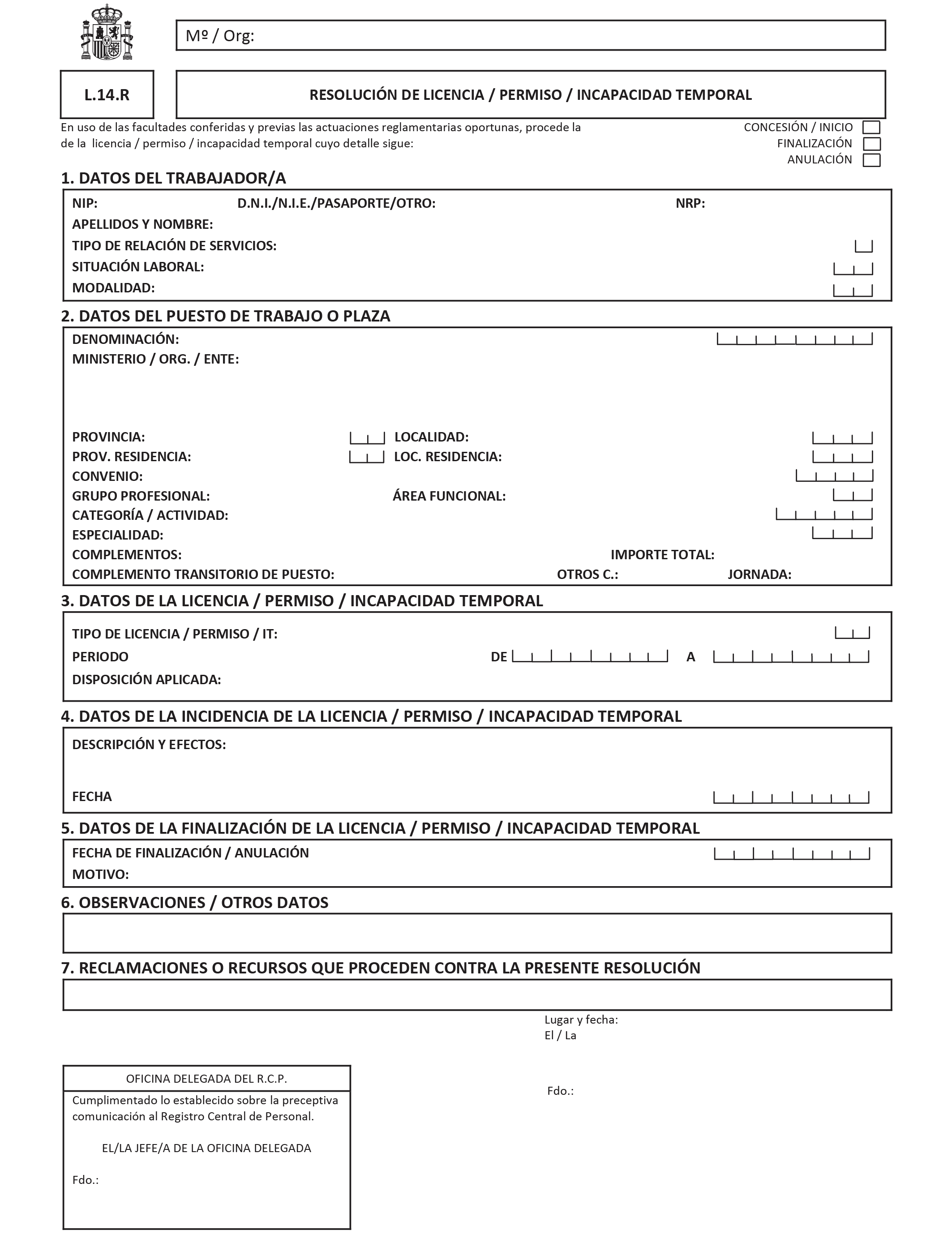 Mº / Org:

L.14.R

RESOLUCIÓN DE LICENCIA / PERMISO / INCAPACIDAD TEMPORAL

En uso de las facultades conferidas y previas las actuaciones reglamentarias oportunas, procede la de la licencia / permiso / incapacidad temporal cuyo detalle sigue:

CONCESIÓN / INICIO
FINALIZACIÓN
ANULACIÓN

1. DATOS DEL TRABAJADOR/A

NIP: D.N.I./N.I.E./PASAPORTE/OTRO: NRP:
APELLIDOS Y NOMBRE:
TIPO DE RELACIÓN DE SERVICIOS:
SITUACIÓN LABORAL:
MODALIDAD:

2. DATOS DEL PUESTO DE TRABAJO O PLAZA

DENOMINACIÓN:
MINISTERIO / ORG. / ENTE:

PROVINCIA: LOCALIDAD:
PROV. RESIDENCIA: LOC. RESIDENCIA:
CONVENIO:
GRUPO PROFESIONAL: ÁREA FUNCIONAL:
CATEGORÍA / ACTIVIDAD:
ESPECIALIDAD:
COMPLEMENTOS: IMPORTE TOTAL:
COMPLEMENTO TRANSITORIO DE PUESTO: OTROS C.: JORNADA:

3. DATOS DE LA LICENCIA / PERMISO / INCAPACIDAD TEMPORAL

TIPO DE LICENCIA / PERMISO / IT:
PERIODO DE A
DISPOSICIÓN APLICADA:

4. DATOS DE LA INCIDENCIA DE LA LICENCIA / PERMISO / INCAPACIDAD TEMPORAL

DESCRIPCIÓN Y EFECTOS:

FECHA

5. DATOS DE LA FINALIZACIÓN DE LA LICENCIA / PERMISO / INCAPACIDAD TEMPORAL

FECHA DE FINALIZACIÓN / ANULACIÓN
MOTIVO:

6. OBSERVACIONES / OTROS DATOS

7. RECLAMACIONES O RECURSOS QUE PROCEDEN CONTRA LA PRESENTE RESOLUCIÓN

Lugar y fecha:
El / La

Fdo.:

OFICINA DELEGADA DEL R.C.P.
Cumplimentado lo establecido sobre la preceptiva comunicación al Registro Central de Personal.

EL/LA JEFE/A DE LA OFICINA DELEGADA

Fdo.: